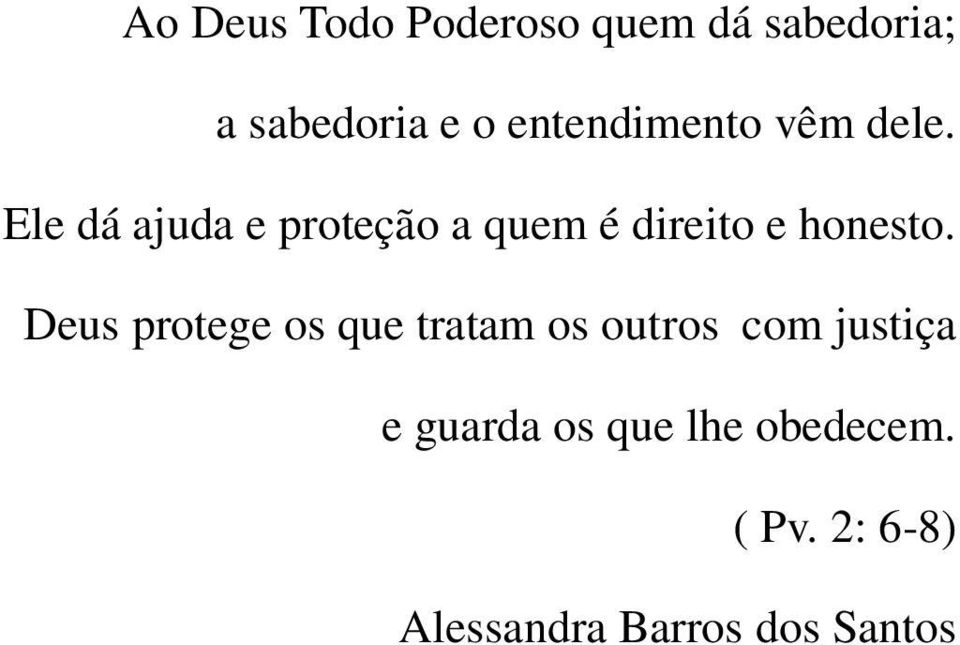 Ao Deus Todo Poderoso quem dá sabedoria;

a sabedoria e o entendimento vêm dele.

Ele dá ajuda e proteção a quem é direito e honesto.

Deus protege os que tratam os outros com justiça

e guarda os que lhe obedecem.

( Pv. 2: 6-8)

Alessandra Barros dos Santos